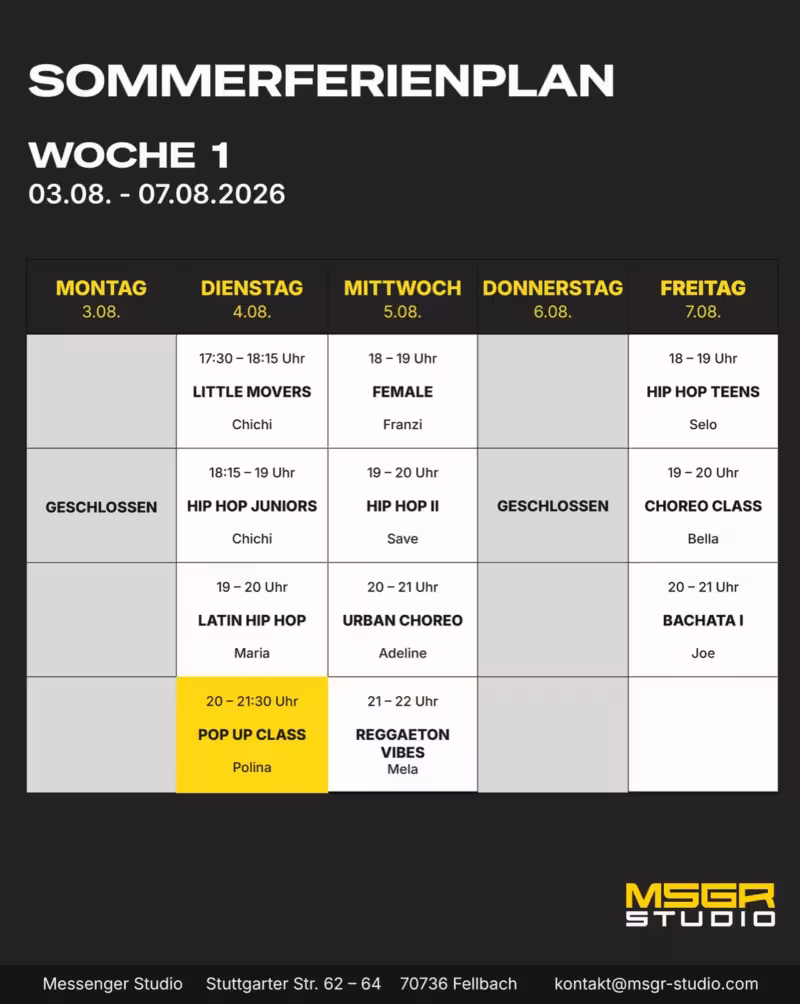 SOMMERFERIENPLAN

WOCHE 1
03.08. - 07.08.2026

| MONTAG 3.08. | DIENSTAG 4.08. | MITTWOCH 5.08. | DONNERSTAG 6.08. | FREITAG 7.08. |
|---|---|---|---|---|
| | 17:30 – 18:15 Uhr LITTLE MOVERS Chichi | 18 – 19 Uhr FEMALE Franzi | | 18 – 19 Uhr HIP HOP TEENS Selo |
| GESCHLOSSEN | 18:15 – 19 Uhr HIP HOP JUNIORS Chichi | 19 – 20 Uhr HIP HOP II Save | GESCHLOSSEN | 19 – 20 Uhr CHOREO CLASS Bella |
| | 19 – 20 Uhr LATIN HIP HOP Maria | 20 – 21 Uhr URBAN CHOREO Adeline | | 20 – 21 Uhr BACHATA I Joe |
| | 20 – 21:30 Uhr POP UP CLASS Polina | 21 – 22 Uhr REGGAETON VIBES Mela | | |

MSGR STUDIO

Messenger Studio Stuttgarter Str. 62 – 64 70736 Fellbach kontakt@msgr-studio.com